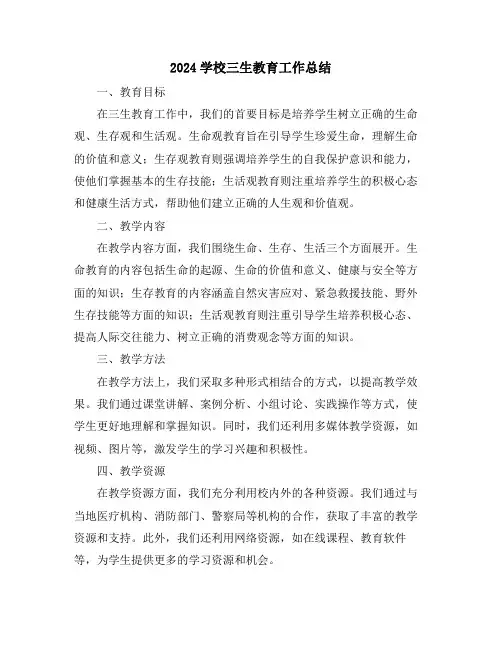 2024 学校三生教育工作总结

一、教育目标

在三生教育工作中，我们的首要目标是培养学生树立正确的生命观、生存观和生活观。生命观教育旨在引导学生珍爱生命，理解生命的价值和意义；生存观教育则强调培养学生的自我保护意识和能力，使他们掌握基本的生存技能；生活观教育则注重培养学生的积极心态和健康生活方式，帮助他们建立正确的人生观和价值观。

二、教学内容

在教学内容方面，我们围绕生命、生存、生活三个方面展开。生命教育的内容包括生命的起源、生命的价值和意义、健康与安全等方面的知识；生存教育的内容涵盖自然灾害应对、紧急救援技能、野外生存技能等方面的知识；生活观教育则注重引导学生培养积极心态、提高人际交往能力、树立正确的消费观念等方面的知识。

三、教学方法

在教学方法上，我们采取多种形式相结合的方式，以提高教学效果。我们通过课堂讲解、案例分析、小组讨论、实践操作等方式，使学生更好地理解和掌握知识。同时，我们还利用多媒体教学资源，如视频、图片等，激发学生的学习兴趣和积极性。

四、教学资源

在教学资源方面，我们充分利用校内外的各种资源。我们通过与当地医疗机构、消防部门、警察局等机构的合作，获取了丰富的教学资源和支持。此外，我们还利用网络资源，如在线课程、教育软件等，为学生提供更多的学习资源和机会。